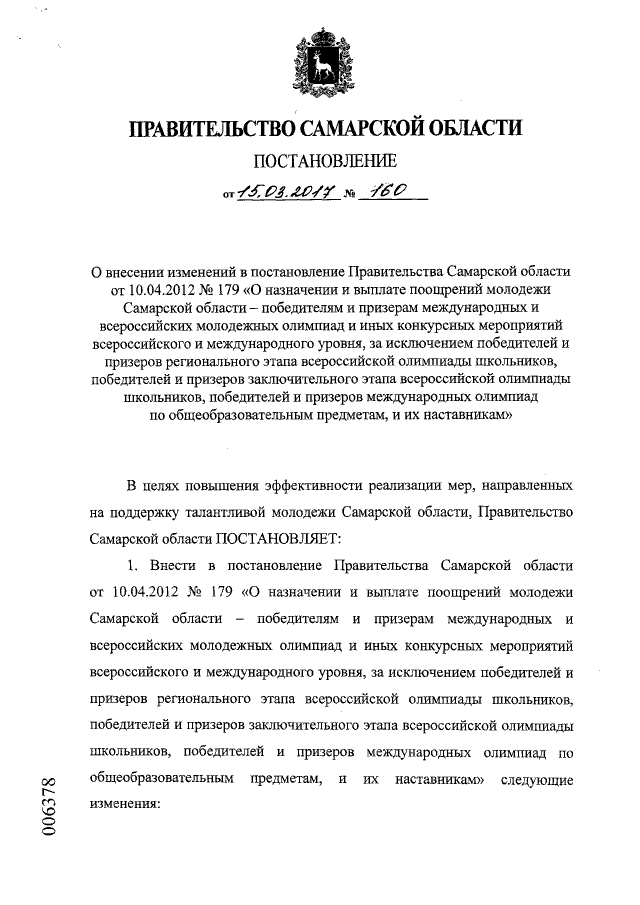 ПРАВИТЕЛЬСТВО САМАРСКОЙ ОБЛАСТИ

ПОСТАНОВЛЕНИЕ

от 15.03.2017 № 160

О внесении изменений в постановление Правительства Самарской области от 10.04.2012 № 179 «О назначении и выплате поощрений молодежи Самарской области – победителям и призерам международных и всероссийских молодежных олимпиад и иных конкурсных мероприятий всероссийского и международного уровня, за исключением победителей и призеров регионального этапа всероссийской олимпиады школьников, победителей и призеров заключительного этапа всероссийской олимпиады школьников, победителей и призеров международных олимпиад по общеобразовательным предметам, и их наставникам»

В целях повышения эффективности реализации мер, направленных на поддержку талантливой молодежи Самарской области, Правительство Самарской области ПОСТАНОВЛЯЕТ:

1. Внести в постановление Правительства Самарской области от 10.04.2012 № 179 «О назначении и выплате поощрений молодежи Самарской области – победителям и призерам международных и всероссийских молодежных олимпиад и иных конкурсных мероприятий всероссийского и международного уровня, за исключением победителей и призеров регионального этапа всероссийской олимпиады школьников, победителей и призеров заключительного этапа всероссийской олимпиады школьников, победителей и призеров международных олимпиад по общеобразовательным предметам, и их наставникам» следующие изменения:

006378